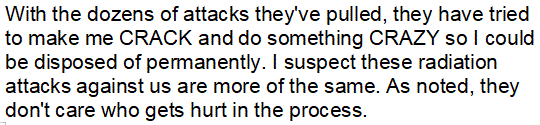 With the dozens of attacks they've pulled, they have tried to make me CRACK and do something CRAZY so I could be disposed of permanently. I suspect these radiation attacks against us are more of the same. As noted, they don't care who gets hurt in the process.